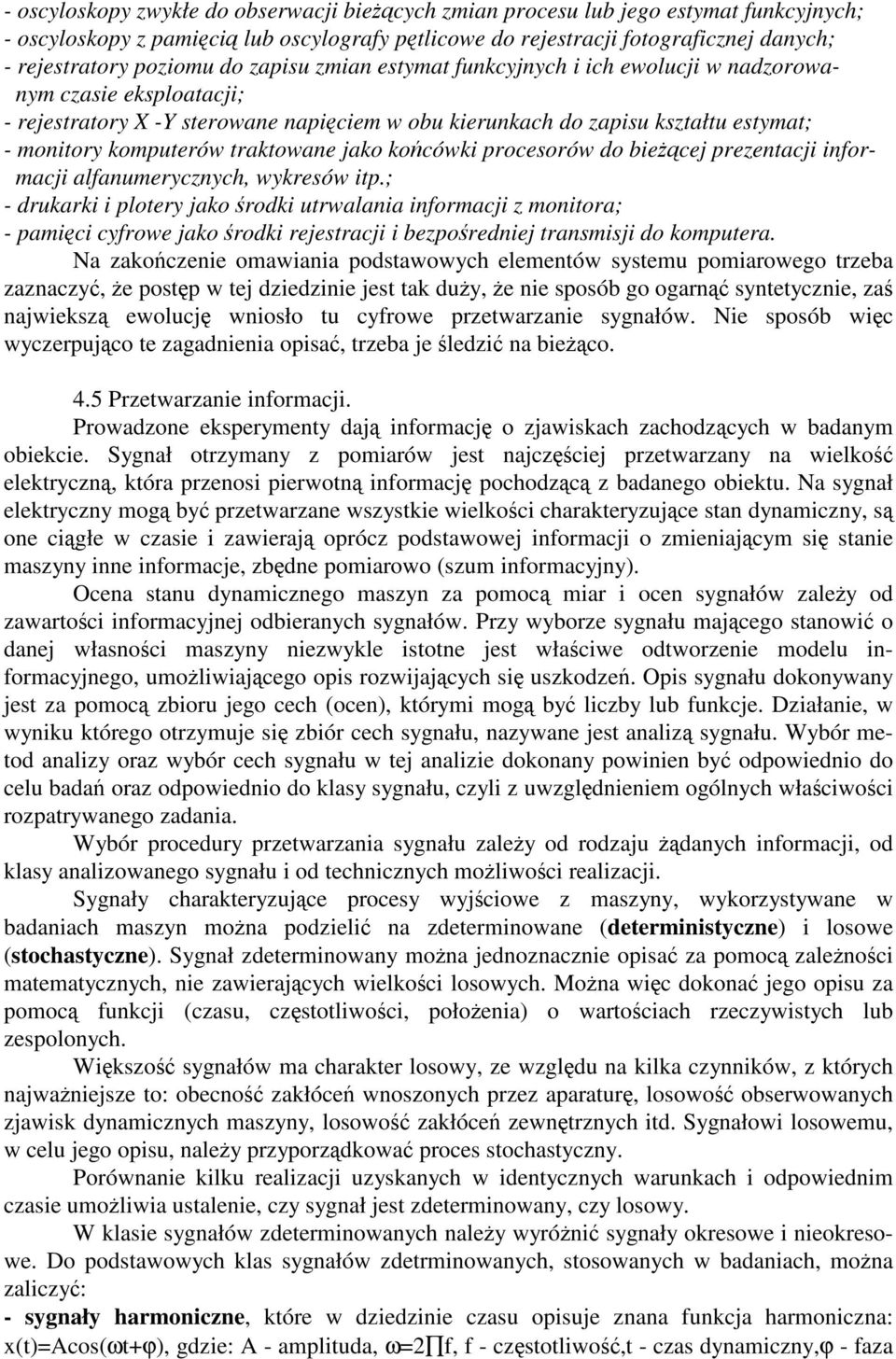 - oscyloskopy zwykłe do obserwacji bieżących zmian procesu lub jego estymat funkcyjnych;
- oscyloskopy z pamięcią lub oscylografy pętlicowe do rejestracji fotograficznej danych;
- rejestratory poziomu do zapisu zmian estymat funkcyjnych i ich ewolucji w nadzorowanym czasie eksploatacji;
- rejestratory X -Y sterowane napięciem w obu kierunkach do zapisu kształtu estymat;
- monitory komputerów traktowane jako końcówki procesorów do bieżącej prezentacji informacji alfanumerycznych, wykresów itp.;
- drukarki i plotery jako środki utrwalania informacji z monitora;
- pamięci cyfrowe jako środki rejestracji i bezpośredniej transmisji do komputera.

Na zakończenie omawiania podstawowych elementów systemu pomiarowego trzeba zaznaczyć, że postęp w tej dziedzinie jest tak duży, że nie sposób go ogarnąć syntetycznie, zaś najwiekszą ewolucję wniosło tu cyfrowe przetwarzanie sygnałów. Nie sposób więc wyczerpująco te zagadnienia opisać, trzeba je śledzić na bieżąco.

4.5 Przetwarzanie informacji.

Prowadzone eksperymenty dają informację o zjawiskach zachodzących w badanym obiekcie. Sygnał otrzymany z pomiarów jest najczęściej przetwarzany na wielkość elektryczną, która przenosi pierwotną informację pochodzącą z badanego obiektu. Na sygnał elektryczny mogą być przetwarzane wszystkie wielkości charakteryzujące stan dynamiczny, są one ciągłe w czasie i zawierają oprócz podstawowej informacji o zmieniającym się stanie maszyny inne informacje, zbędne pomiarowo (szum informacyjny).

Ocena stanu dynamicznego maszyn za pomocą miar i ocen sygnałów zależy od zawartości informacyjnej odbieranych sygnałów. Przy wyborze sygnału mającego stanowić o danej własności maszyny niezwykle istotne jest właściwe odtworzenie modelu informacyjnego, umożliwiającego opis rozwijających się uszkodzeń. Opis sygnału dokonywany jest za pomocą zbioru jego cech (ocen), którymi mogą być liczby lub funkcje. Działanie, w wyniku którego otrzymuje się zbiór cech sygnału, nazywane jest analizą sygnału. Wybór metod analizy oraz wybór cech sygnału w tej analizie dokonany powinien być odpowiednio do celu badań oraz odpowiednio do klasy sygnału, czyli z uwzględnieniem ogólnych właściwości rozpatrywanego zadania.

Wybór procedury przetwarzania sygnału zależy od rodzaju żądanych informacji, od klasy analizowanego sygnału i od technicznych możliwości realizacji.

Sygnały charakteryzujące procesy wyjściowe z maszyny, wykorzystywane w badaniach maszyn można podzielić na zdeterminowane (deterministyczne) i losowe (stochastyczne). Sygnał zdeterminowany można jednoznacznie opisać za pomocą zależności matematycznych, nie zawierających wielkości losowych. Można więc dokonać jego opisu za pomocą funkcji (czasu, częstotliwości, położenia) o wartościach rzeczywistych lub zespolonych.

Większość sygnałów ma charakter losowy, ze względu na kilka czynników, z których najważniejsze to: obecność zakłóceń wnoszonych przez aparaturę, losowość obserwowanych zjawisk dynamicznych maszyny, losowość zakłóceń zewnętrznych itd. Sygnałowi losowemu, w celu jego opisu, należy przyporządkować proces stochastyczny.

Porównanie kilku realizacji uzyskanych w identycznych warunkach i odpowiednim czasie umożliwia ustalenie, czy sygnał jest zdeterminowany, czy losowy.

W klasie sygnałów zdeterminowanych należy wyróżnić sygnały okresowe i nieokresowe. Do podstawowych klas sygnałów zdetrminowanych, stosowanych w badaniach, można zaliczyć:

- sygnały harmoniczne, które w dziedzinie czasu opisuje znana funkcja harmoniczna: x(t)=Acos(ωt+φ), gdzie: A - amplituda, ω=2∏f, f - częstotliwość,t - czas dynamiczny,φ - faza